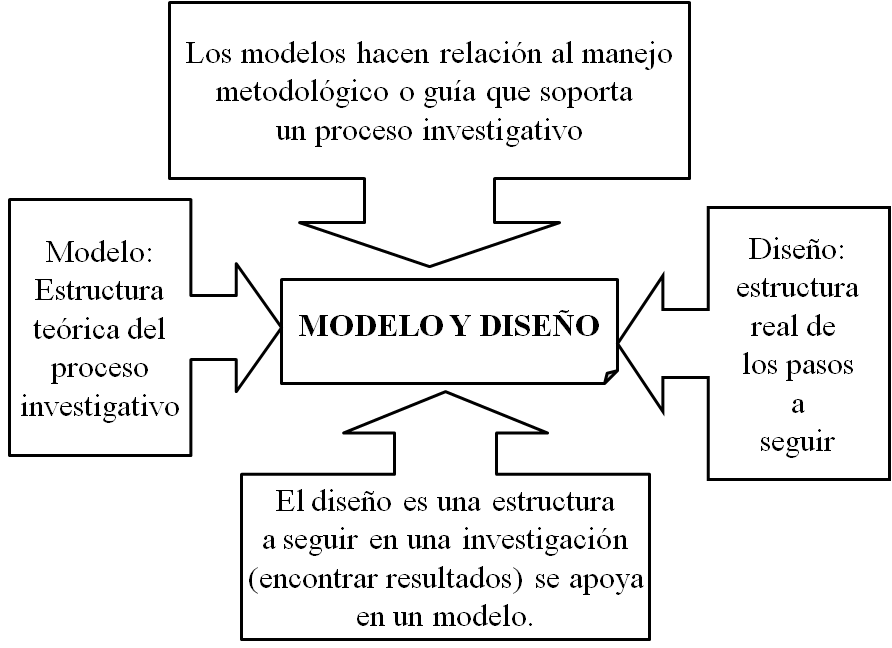 Los modelos hacen relación al manejo metodológico o guía que soporta un proceso investigativo

Modelo: Estructura teórica del proceso investigativo

MODELO Y DISEÑO

Diseño: estructura real de los pasos a seguir

El diseño es una estructura a seguir en una investigación (encontrar resultados) se apoya en un modelo.